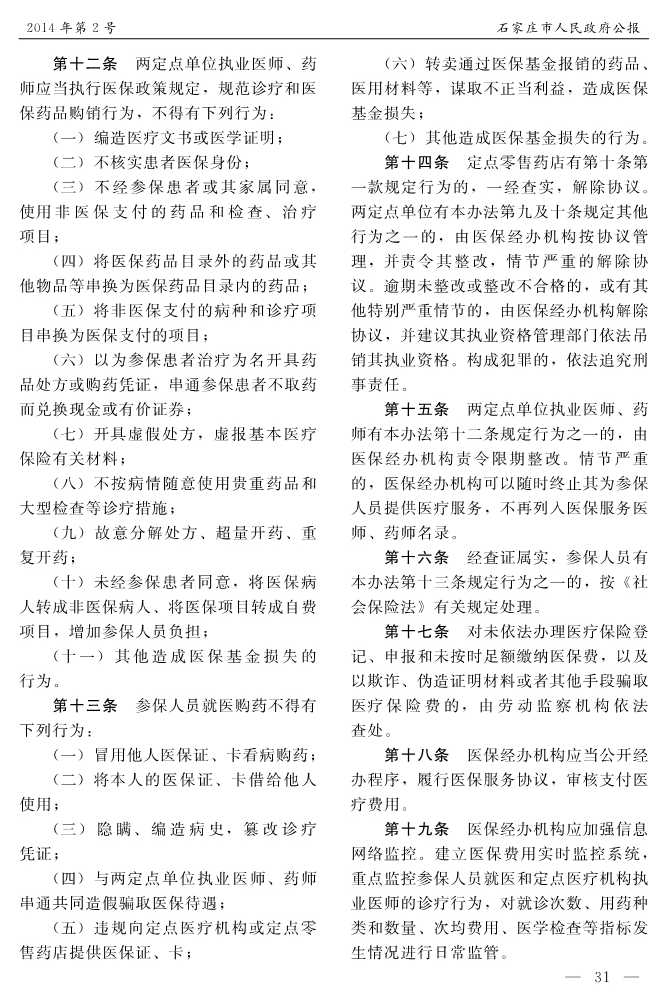 2014年第2号　　　　　　　　　　　　　　　　　石家庄市人民政府公报

第十二条　两定点单位执业医师、药师应当执行医保政策规定，规范诊疗和医保药品购销行为，不得有下列行为：

（一）编造医疗文书或医学证明；

（二）不核实患者医保身份；

（三）不经参保患者或其家属同意，使用非医保支付的药品和检查、治疗项目；

（四）将医保药品目录外的药品或其他物品等串换为医保药品目录内的药品；

（五）将非医保支付的病种和诊疗项目串换为医保支付的项目；

（六）以为参保患者治疗为名开具药品处方或购药凭证，串通参保患者不取药而兑换现金或有价证券；

（七）开具虚假处方，虚报基本医疗保险有关材料；

（八）不按病情随意使用贵重药品和大型检查等诊疗措施；

（九）故意分解处方、超量开药、重复开药；

（十）未经参保患者同意，将医保病人转成非医保病人，将医保项目转成自费项目，增加参保人员负担；

（十一）其他造成医保基金损失的行为。

第十三条　参保人员就医购药不得有下列行为：

（一）冒用他人医保证、卡看病购药；

（二）将本人的医保证、卡借给他人使用；

（三）隐瞒、编造病史，篡改诊疗凭证；

（四）与两定点单位执业医师、药师串通共同造假骗取医保待遇；

（五）违规向定点医疗机构或定点零售药店提供医保证、卡；

（六）转卖通过医保基金报销的药品、医用材料等，谋取不正当利益，造成医保基金损失；

（七）其他造成医保基金损失的行为。

第十四条　定点零售药店有第十条第一款规定行为的，一经查实，解除协议。两定点单位有本办法第九及十条规定其他行为之一的，由医保经办机构按协议管理，并责令其整改，情节严重的解除协议。逾期未整改或整改不合格的，或有其他特别严重情节的，由医保经办机构解除协议，并建议其执业资格管理部门依法吊销其执业资格。构成犯罪的，依法追究刑事责任。

第十五条　两定点单位执业医师、药师有本办法第十二条规定行为之一的，由医保经办机构责令限期整改。情节严重的，医保经办机构可以随时终止其为参保人员提供医疗服务，不再列入医保服务医师、药师名录。

第十六条　经查证属实，参保人员有本办法第十三条规定行为之一的，按《社会保险法》有关规定处理。

第十七条　对未依法办理医疗保险登记、申报和未按时足额缴纳医保费，以及以欺诈、伪造证明材料或者其他手段骗取医疗保险费的，由劳动监察机构依法查处。

第十八条　医保经办机构应当公开经办程序，履行医保服务协议，审核支付医疗费用。

第十九条　医保经办机构应加强信息网络监控。建立医保费用实时监控系统，重点监控参保人员就医和定点医疗机构执业医师的诊疗行为，对就诊次数、用药种类和数量、次均费用、医学检查等指标发生情况进行日常监管。

— 31 —